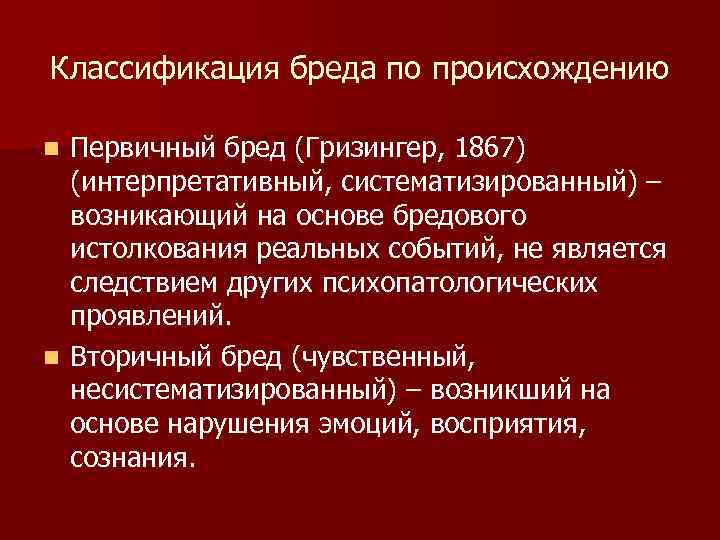 Классификация бреда по происхождению

• Первичный бред (Гризингер, 1867) (интерпретативный, систематизированный) – возникающий на основе бредового истолкования реальных событий, не является следствием других психопатологических проявлений.

• Вторичный бред (чувственный, несистематизированный) – возникший на основе нарушения эмоций, восприятия, сознания.